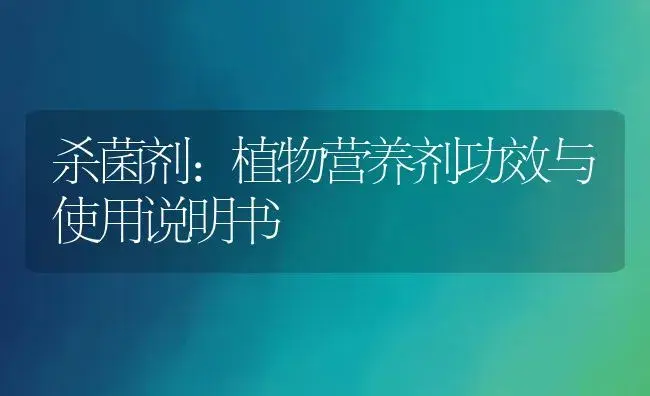 杀菌剂：植物营养剂功效与使用说明书